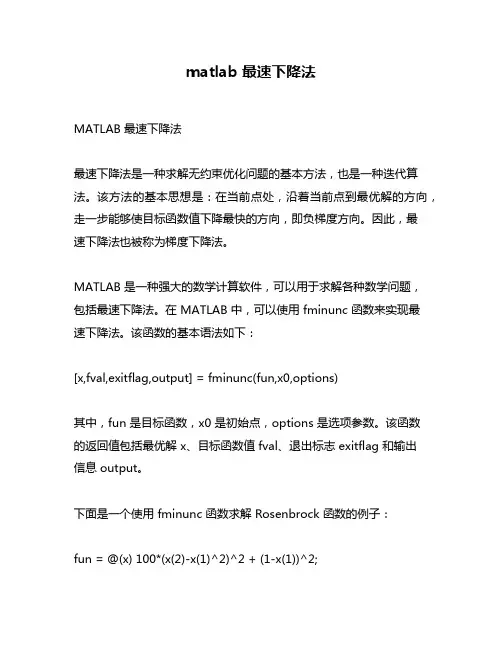 matlab 最速下降法

MATLAB 最速下降法

最速下降法是一种求解无约束优化问题的基本方法，也是一种迭代算法。该方法的基本思想是：在当前点处，沿着当前点到最优解的方向，走一步能够使目标函数值下降最快的方向，即负梯度方向。因此，最速下降法也被称为梯度下降法。

MATLAB 是一种强大的数学计算软件，可以用于求解各种数学问题，包括最速下降法。在 MATLAB 中，可以使用 fminunc 函数来实现最速下降法。该函数的基本语法如下：

[x,fval,exitflag,output] = fminunc(fun,x0,options)

其中，fun 是目标函数，x0 是初始点，options 是选项参数。该函数的返回值包括最优解 x、目标函数值 fval、退出标志 exitflag 和输出信息 output。

下面是一个使用 fminunc 函数求解 Rosenbrock 函数的例子：

fun = @(x) 100*(x(2)-x(1)^2)^2 + (1-x(1))^2;